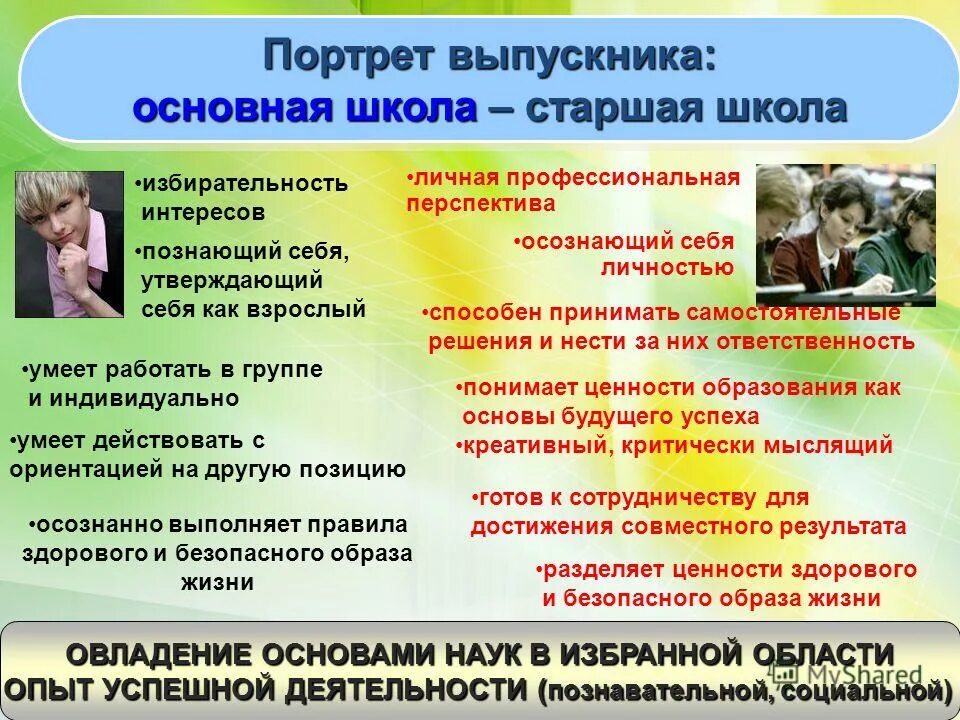 Портрет выпускника:
основная школа – старшая школа

•избирательность интересов

•познающий себя, утверждающий себя как взрослый

•умеет работать в группе и индивидуально

•умеет действовать с ориентацией на другую позицию

•осознанно выполняет правила здорового и безопасного образа жизни

•личная профессиональная перспектива

•осознающий себя личностью

•способен принимать самостоятельные решения и нести за них ответственность

•понимает ценности образования как основы будущего успеха

•креативный, критически мыслящий

•готов к сотрудничеству для достижения совместного результата

•разделяет ценности здорового и безопасного образа жизни

ОВЛАДЕНИЕ ОСНОВАМИ НАУК В ИЗБРАННОЙ ОБЛАСТИ
ОПЫТ УСПЕШНОЙ ДЕЯТЕЛЬНОСТИ (познавательной, социальной)

MyShared